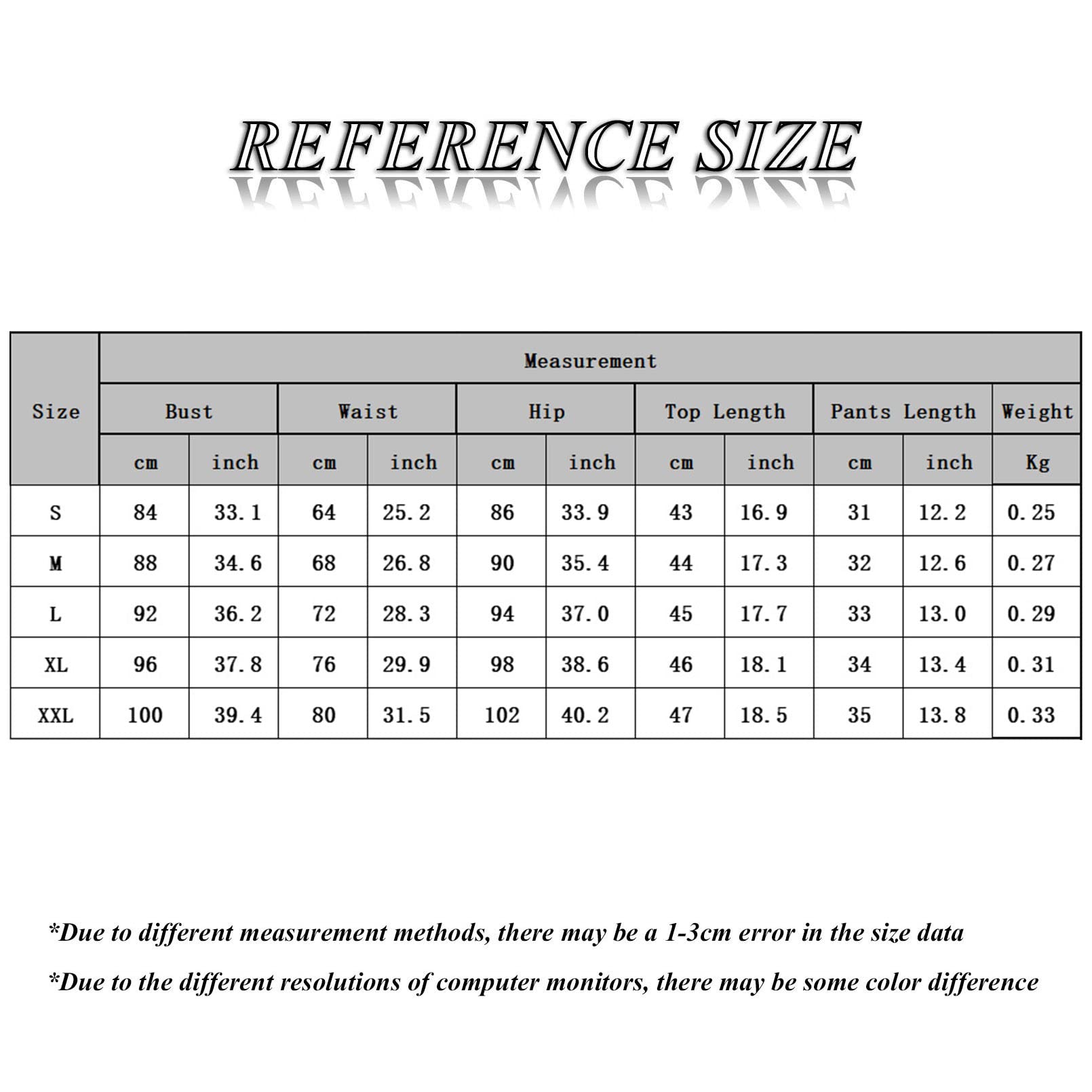 REFERENCE SIZE

| Size | Measurement | | | | | | | | | | |
|---|---|---|---|---|---|---|---|---|---|---|---|
| | Bust | | Waist | | Hip | | Top Length | | Pants Length | | Weight |
| | cm | inch | cm | inch | cm | inch | cm | inch | cm | inch | Kg |
| S | 84 | 33.1 | 64 | 25.2 | 86 | 33.9 | 43 | 16.9 | 31 | 12.2 | 0.25 |
| M | 88 | 34.6 | 68 | 26.8 | 90 | 35.4 | 44 | 17.3 | 32 | 12.6 | 0.27 |
| L | 92 | 36.2 | 72 | 28.3 | 94 | 37.0 | 45 | 17.7 | 33 | 13.0 | 0.29 |
| XL | 96 | 37.8 | 76 | 29.9 | 98 | 38.6 | 46 | 18.1 | 34 | 13.4 | 0.31 |
| XXL | 100 | 39.4 | 80 | 31.5 | 102 | 40.2 | 47 | 18.5 | 35 | 13.8 | 0.33 |

*Due to different measurement methods, there may be a 1-3cm error in the size data

*Due to the different resolutions of computer monitors, there may be some color difference